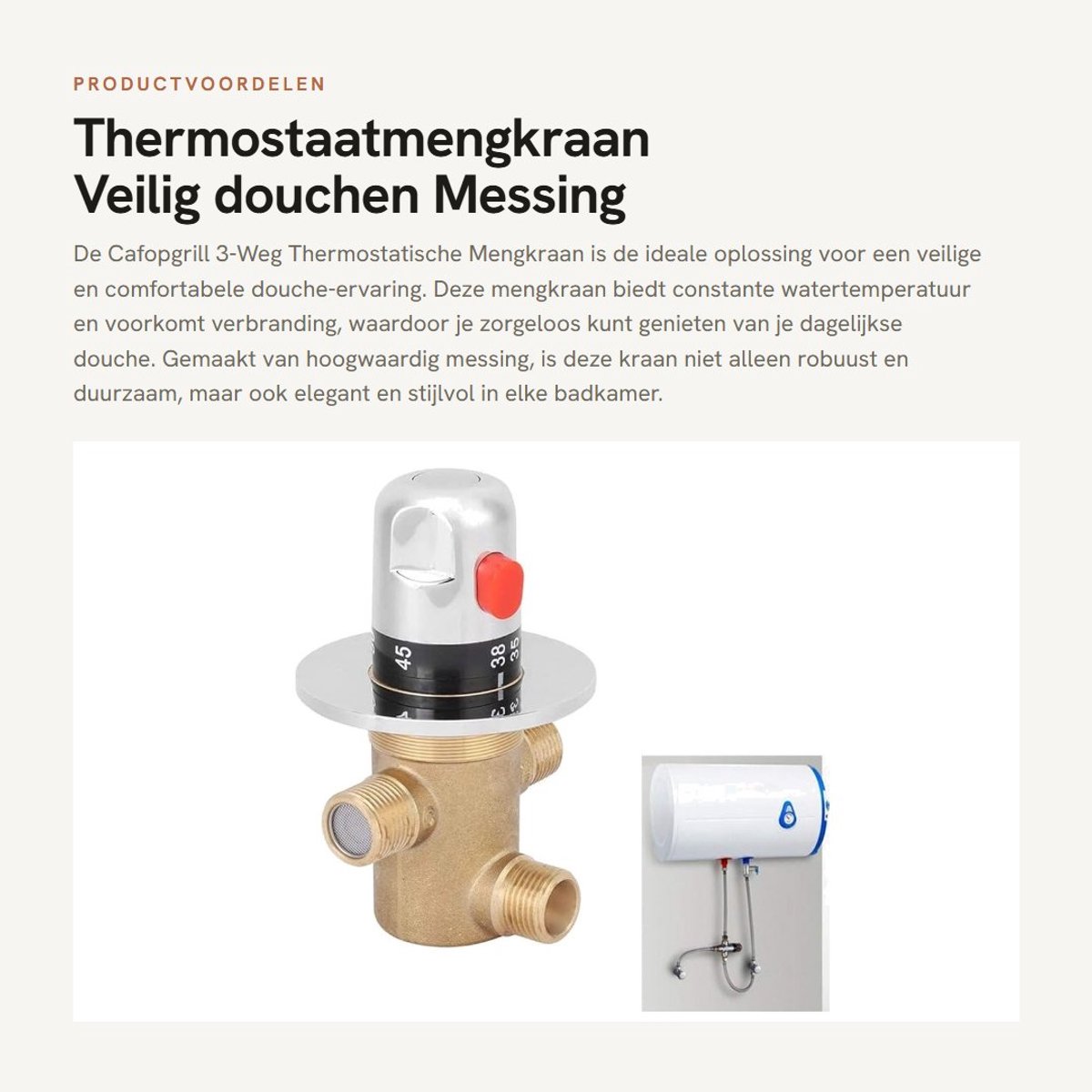 PRODUCTVOORDELEN

Thermostaatmengkraan Veilig douchen Messing

De Cafopgrill 3-Weg Thermostatische Mengkraan is de ideale oplossing voor een veilige en comfortabele douche-ervaring. Deze mengkraan biedt constante watertemperatuur en voorkomt verbranding, waardoor je zorgeloos kunt genieten van je dagelijkse douche. Gemaakt van hoogwaardig messing, is deze kraan niet alleen robuust en duurzaam, maar ook elegant en stijlvol in elke badkamer.

45
38
35